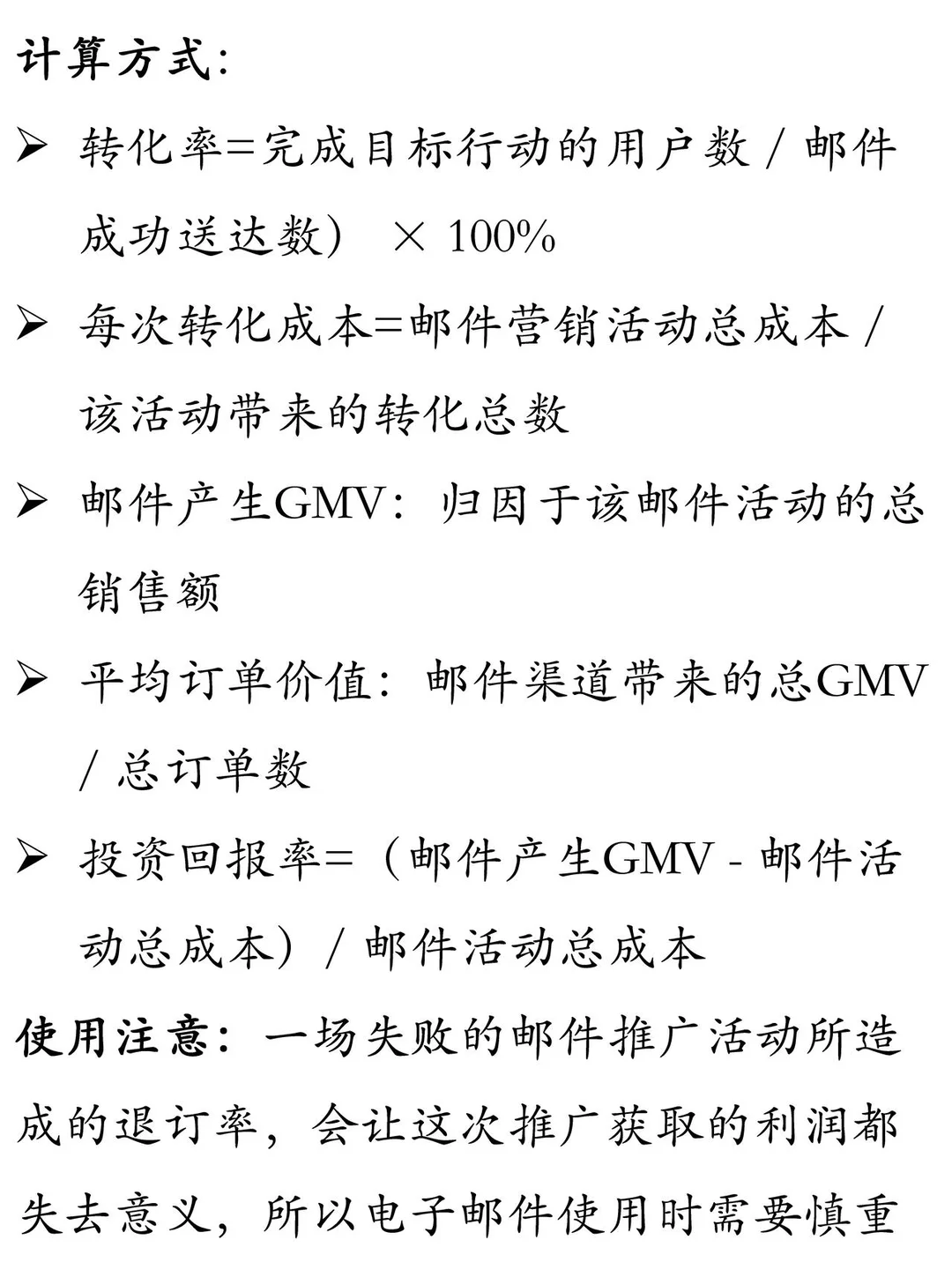 计算方式：

➢ 转化率=完成目标行动的用户数 / 邮件成功送达数） × 100%

➢ 每次转化成本=邮件营销活动总成本 / 该活动带来的转化总数

➢ 邮件产生GMV：归因于该邮件活动的总销售额

➢ 平均订单价值：邮件渠道带来的总GMV / 总订单数

➢ 投资回报率=（邮件产生GMV - 邮件活动总成本） / 邮件活动总成本

使用注意：一场失败的邮件推广活动所造成的退订率，会让这次推广获取的利润都失去意义，所以电子邮件使用时需要慎重